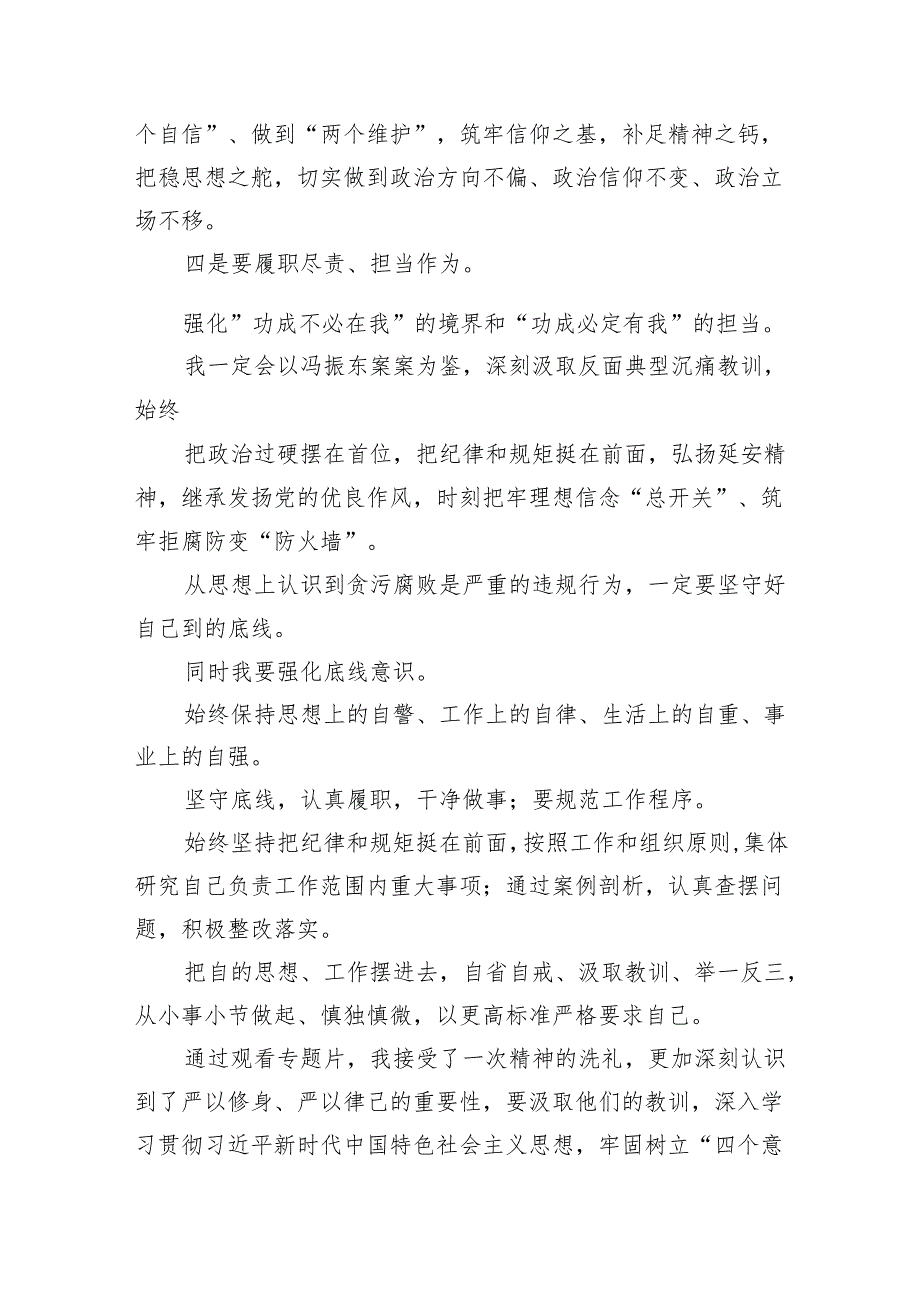 个自信”、做到“两个维护”，筑牢信仰之基，补足精神之钙，把稳思想之舵，切实做到政治方向不偏、政治信仰不变、政治立场不移。

四是要履职尽责、担当作为。

强化”功成不必在我”的境界和“功成必定有我”的担当。

我一定会以冯振东案案为鉴，深刻汲取反面典型沉痛教训，始终

把政治过硬摆在首位，把纪律和规矩挺在前面，弘扬延安精神，继承发扬党的优良作风，时刻把牢理想信念“总开关”、筑牢拒腐防变“防火墙”。

从思想上认识到贪污腐败是严重的违规行为，一定要坚守好自己到的底线。

同时我要强化底线意识。

始终保持思想上的自警、工作上的自律、生活上的自重、事业上的自强。

坚守底线，认真履职，干净做事；要规范工作程序。

始终坚持把纪律和规矩挺在前面，按照工作和组织原则,集体研究自己负责工作范围内重大事项；通过案例剖析，认真查摆问题，积极整改落实。

把自的思想、工作摆进去，自省自戒、汲取教训、举一反三，从小事小节做起、慎独慎微，以更高标准严格要求自己。

通过观看专题片，我接受了一次精神的洗礼，更加深刻认识到了严以修身、严以律己的重要性，要汲取他们的教训，深入学习贯彻习近平新时代中国特色社会主义思想，牢固树立“四个意